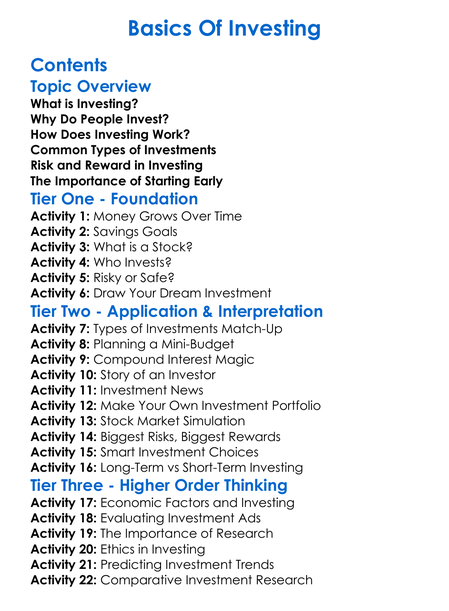 Basics Of Investing

Contents

Topic Overview

What is Investing?
Why Do People Invest?
How Does Investing Work?
Common Types of Investments
Risk and Reward in Investing
The Importance of Starting Early

Tier One - Foundation

Activity 1: Money Grows Over Time
Activity 2: Savings Goals
Activity 3: What is a Stock?
Activity 4: Who Invests?
Activity 5: Risky or Safe?
Activity 6: Draw Your Dream Investment

Tier Two - Application & Interpretation

Activity 7: Types of Investments Match-Up
Activity 8: Planning a Mini-Budget
Activity 9: Compound Interest Magic
Activity 10: Story of an Investor
Activity 11: Investment News
Activity 12: Make Your Own Investment Portfolio
Activity 13: Stock Market Simulation
Activity 14: Biggest Risks, Biggest Rewards
Activity 15: Smart Investment Choices
Activity 16: Long-Term vs Short-Term Investing

Tier Three - Higher Order Thinking

Activity 17: Economic Factors and Investing
Activity 18: Evaluating Investment Ads
Activity 19: The Importance of Research
Activity 20: Ethics in Investing
Activity 21: Predicting Investment Trends
Activity 22: Comparative Investment Research